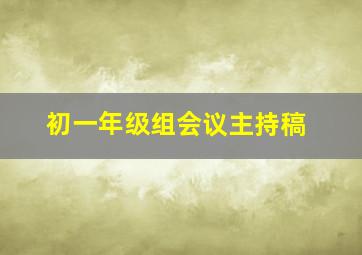 初一年级组会议主持稿